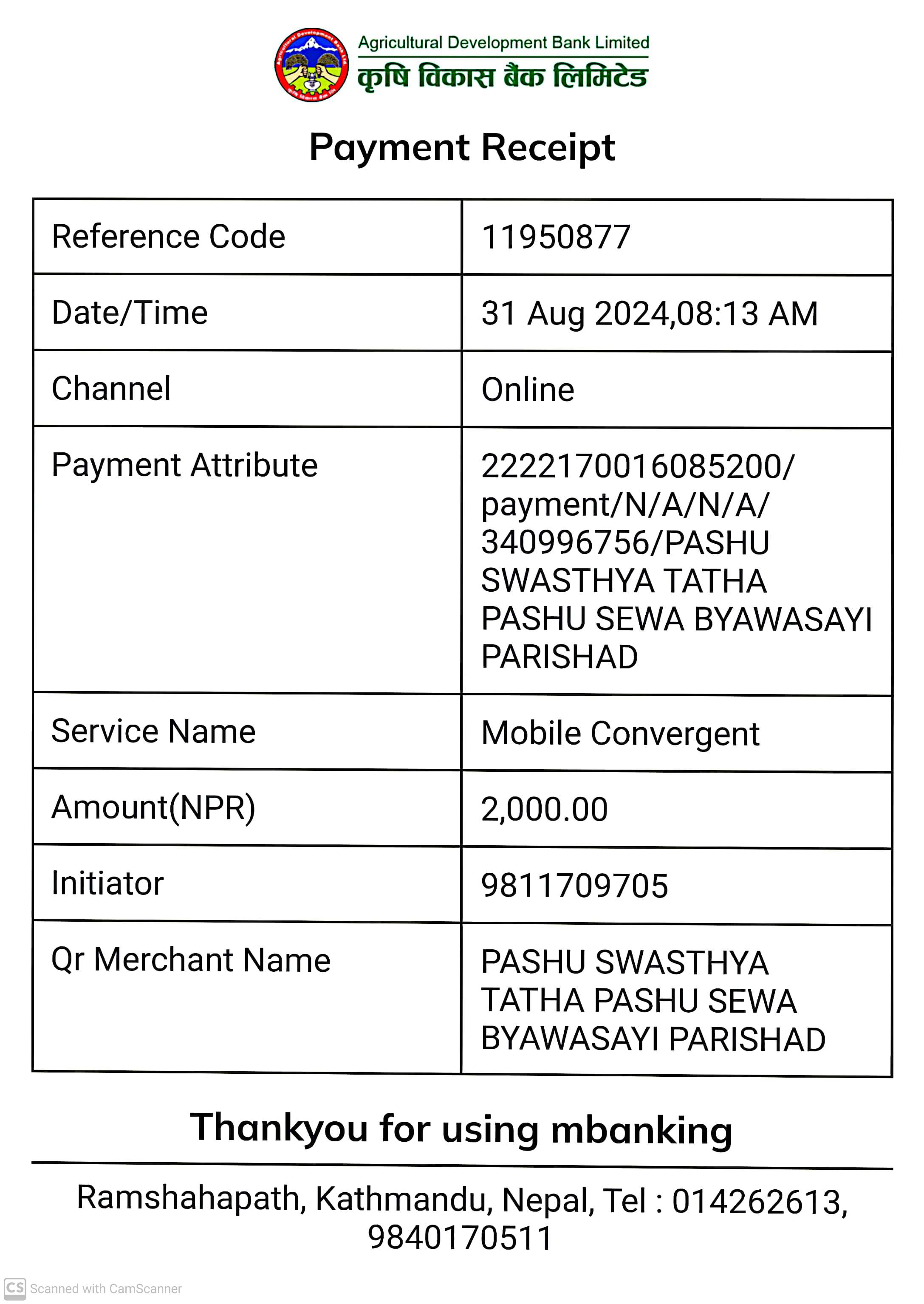 Agricultural Development Bank Limited
कृषि विकास बैंक लिमिटेड

Payment Receipt

| Reference Code | 11950877 |
|---|---|
| Date/Time | 31 Aug 2024,08:13 AM |
| Channel | Online |
| Payment Attribute | 2222170016085200/ payment/N/A/N/A/ 340996756/PASHU SWASTHYA TATHA PASHU SEWA BYAWASAYI PARISHAD |
| Service Name | Mobile Convergent |
| Amount(NPR) | 2,000.00 |
| Initiator | 9811709705 |
| Qr Merchant Name | PASHU SWASTHYA TATHA PASHU SEWA BYAWASAYI PARISHAD |

Thankyou for using mbanking

Ramshahapath, Kathmandu, Nepal, Tel : 014262613, 9840170511

CS Scanned with CamScanner